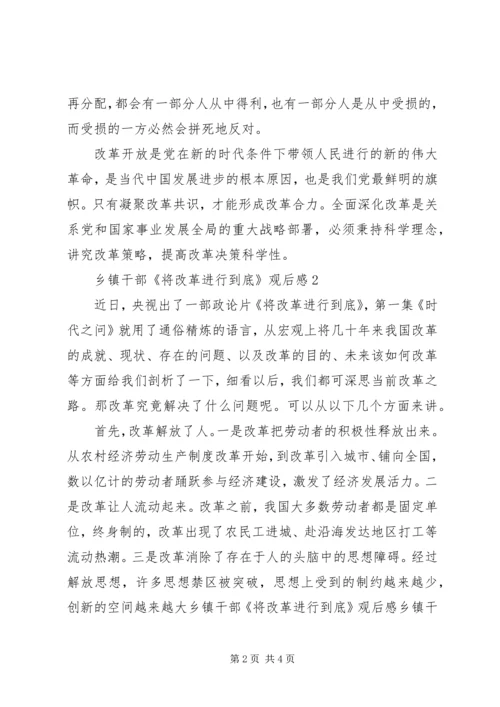 再分配，都会有一部分人从中得利，也有一部分人是从中受损的，而受损的一方必然会拼死地反对。

改革开放是党在新的时代条件下带领人民进行的新的伟大革命，是当代中国发展进步的根本原因，也是我们党最鲜明的旗帜。只有凝聚改革共识，才能形成改革合力。全面深化改革是关系党和国家事业发展全局的重大战略部署，必须秉持科学理念，讲究改革策略，提高改革决策科学性。

乡镇干部《将改革进行到底》观后感2

近日，央视出了一部政论片《将改革进行到底》，第一集《时代之问》就用了通俗精炼的语言，从宏观上将几十年来我国改革的成就、现状、存在的问题、以及改革的目的、未来该如何改革等方面给我们剖析了一下，细看以后，我们都可深思当前改革之路。那改革究竟解决了什么问题呢。可以从以下几个方面来讲。

首先，改革解放了人。一是改革把劳动者的积极性释放出来。从农村经济劳动生产制度改革开始，到改革引入城市、铺向全国，数以亿计的劳动者踊跃参与经济建设，激发了经济发展活力。二是改革让人流动起来。改革之前，我国大多数劳动者都是固定单位，终身制的，改革出现了农民工进城、赴沿海发达地区打工等流动热潮。三是改革消除了存在于人的头脑中的思想障碍。经过解放思想，许多思想禁区被突破，思想上受到的制约越来越少，创新的空间越来越大乡镇干部《将改革进行到底》观后感乡镇干

第2页 共4页